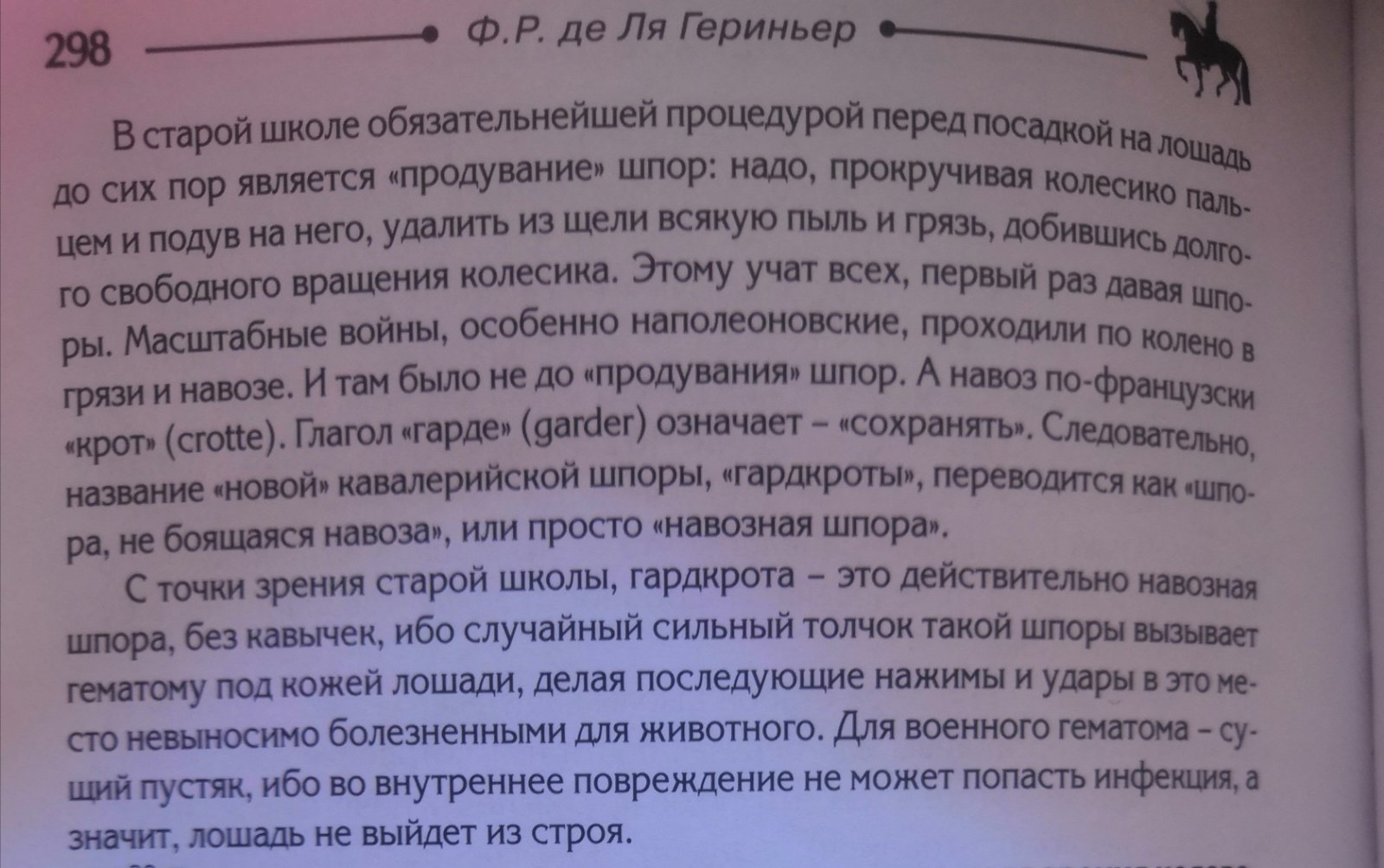 298 Ф.Р. де Ля Гериньер

В старой школе обязательнейшей процедурой перед посадкой на лошадь до сих пор является «продувание» шпор: надо, прокручивая колесико пальцем и подув на него, удалить из щели всякую пыль и грязь, добившись долгого свободного вращения колесика. Этому учат всех, первый раз давая шпоры. Масштабные войны, особенно наполеоновские, проходили по колено в грязи и навозе. И там было не до «продувания» шпор. А навоз по-французски «крот» (crotte). Глагол «гарде» (garder) означает – «сохранять». Следовательно, название «новой» кавалерийской шпоры, «гардкроты», переводится как «шпора, не боящаяся навоза», или просто «навозная шпора».

С точки зрения старой школы, гардкрота – это действительно навозная шпора, без кавычек, ибо случайный сильный толчок такой шпоры вызывает гематому под кожей лошади, делая последующие нажимы и удары в это место невыносимо болезненными для животного. Для военного гематома – сущий пустяк, ибо во внутреннее повреждение не может попасть инфекция, а значит, лошадь не выйдет из строя.